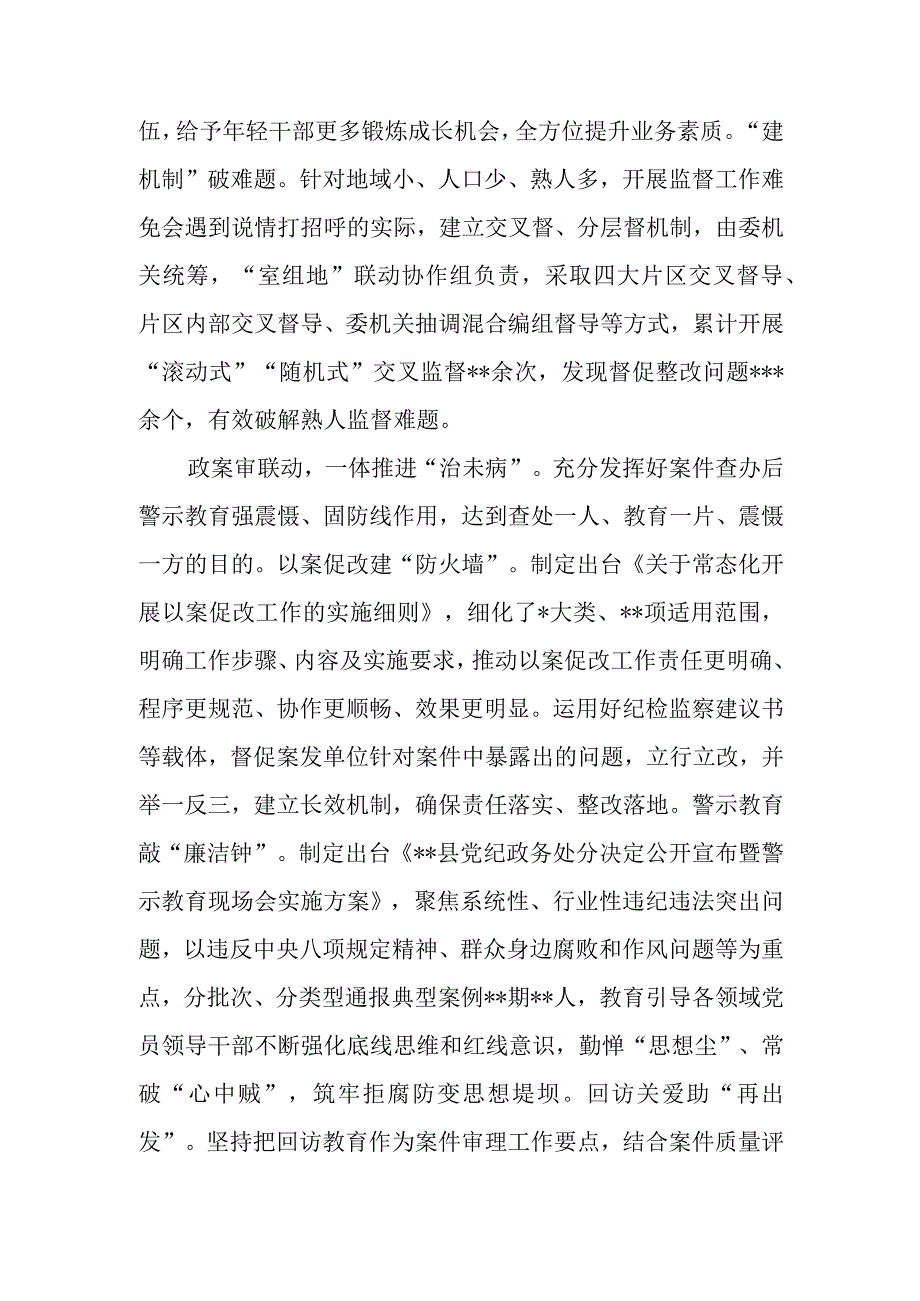 伍，给予年轻干部更多锻炼成长机会，全方位提升业务素质。“建机制”破难题。针对地域小、人口少、熟人多，开展监督工作难免会遇到说情打招呼的实际，建立交叉督、分层督机制，由委机关统筹，“室组地”联动协作组负责，采取四大片区交叉督导、片区内部交叉督导、委机关抽调混合编组督导等方式，累计开展“滚动式”“随机式”交叉监督**余次，发现督促整改问题***余个，有效破解熟人监督难题。

政案审联动，一体推进“治未病”。充分发挥好案件查办后警示教育强震慑、固防线作用，达到查处一人、教育一片、震慑一方的目的。以案促改建“防火墙”。制定出台《关于常态化开展以案促改工作的实施细则》，细化了*大类、**项适用范围，明确工作步骤、内容及实施要求，推动以案促改工作责任更明确、程序更规范、协作更顺畅、效果更明显。运用好纪检监察建议书等载体，督促案发单位针对案件中暴露出的问题，立行立改，并举一反三，建立长效机制，确保责任落实、整改落地。警示教育敲“廉洁钟”。制定出台《**县党纪政务处分决定公开宣布暨警示教育现场会实施方案》，聚焦系统性、行业性违纪违法突出问题，以违反中央八项规定精神、群众身边腐败和作风问题等为重点，分批次、分类型通报典型案例**期**人，教育引导各领域党员领导干部不断强化底线思维和红线意识，勤掸“思想尘”、常破“心中贼”，筑牢拒腐防变思想堤坝。回访关爱助“再出发”。坚持把回访教育作为案件审理工作要点，结合案件质量评